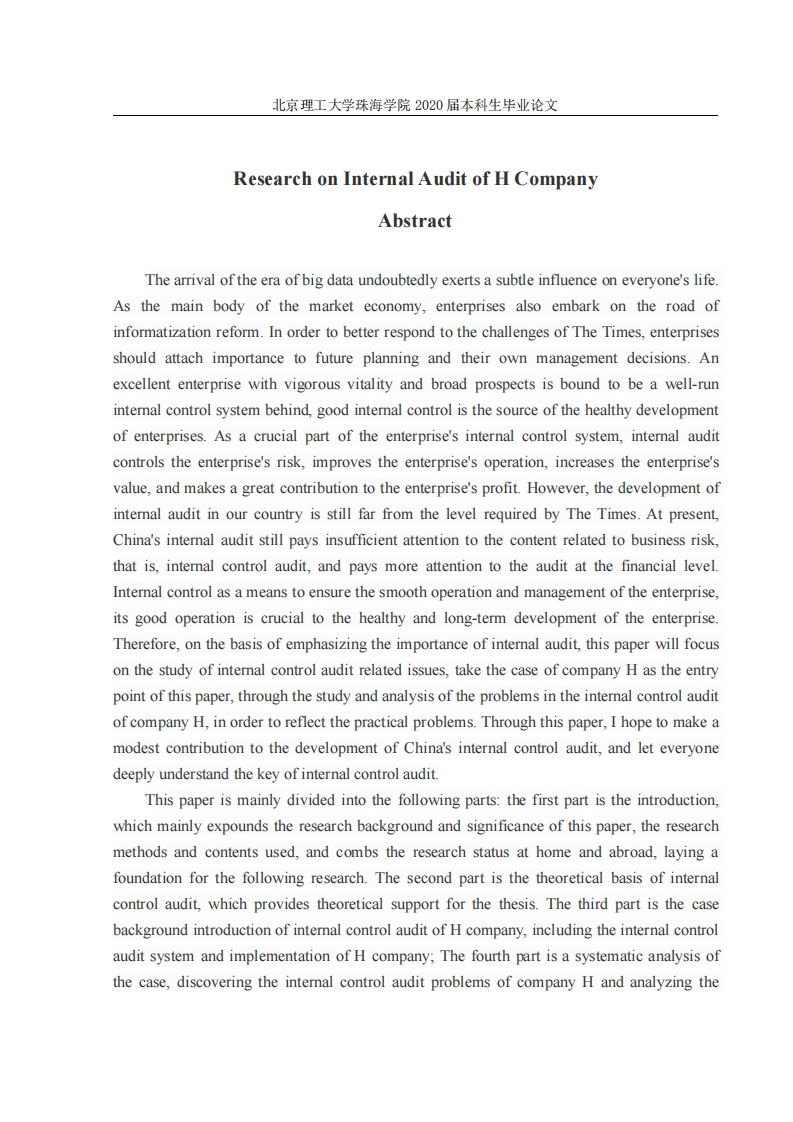 北京理工大学珠海学院 2020 届本科生毕业论文

Research on Internal Audit of H Company

Abstract

The arrival of the era of big data undoubtedly exerts a subtle influence on everyone's life. As the main body of the market economy, enterprises also embark on the road of informatization reform. In order to better respond to the challenges of The Times, enterprises should attach importance to future planning and their own management decisions. An excellent enterprise with vigorous vitality and broad prospects is bound to be a well-run internal control system behind, good internal control is the source of the healthy development of enterprises. As a crucial part of the enterprise's internal control system, internal audit controls the enterprise's risk, improves the enterprise's operation, increases the enterprise's value, and makes a great contribution to the enterprise's profit. However, the development of internal audit in our country is still far from the level required by The Times. At present, China's internal audit still pays insufficient attention to the content related to business risk, that is, internal control audit, and pays more attention to the audit at the financial level. Internal control as a means to ensure the smooth operation and management of the enterprise, its good operation is crucial to the healthy and long-term development of the enterprise. Therefore, on the basis of emphasizing the importance of internal audit, this paper will focus on the study of internal control audit related issues, take the case of company H as the entry point of this paper, through the study and analysis of the problems in the internal control audit of company H, in order to reflect the practical problems. Through this paper, I hope to make a modest contribution to the development of China's internal control audit, and let everyone deeply understand the key of internal control audit.

This paper is mainly divided into the following parts: the first part is the introduction, which mainly expounds the research background and significance of this paper, the research methods and contents used, and combs the research status at home and abroad, laying a foundation for the following research. The second part is the theoretical basis of internal control audit, which provides theoretical support for the thesis. The third part is the case background introduction of internal control audit of H company, including the internal control audit system and implementation of H company; The fourth part is a systematic analysis of the case, discovering the internal control audit problems of company H and analyzing the